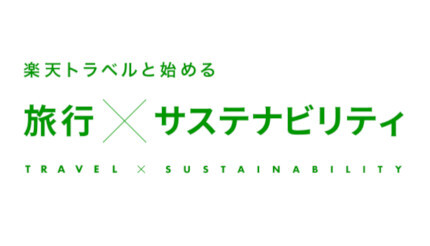 楽天トラベルと始める

旅行 × サステナビリティ

TRAVEL × SUSTAINABILITY